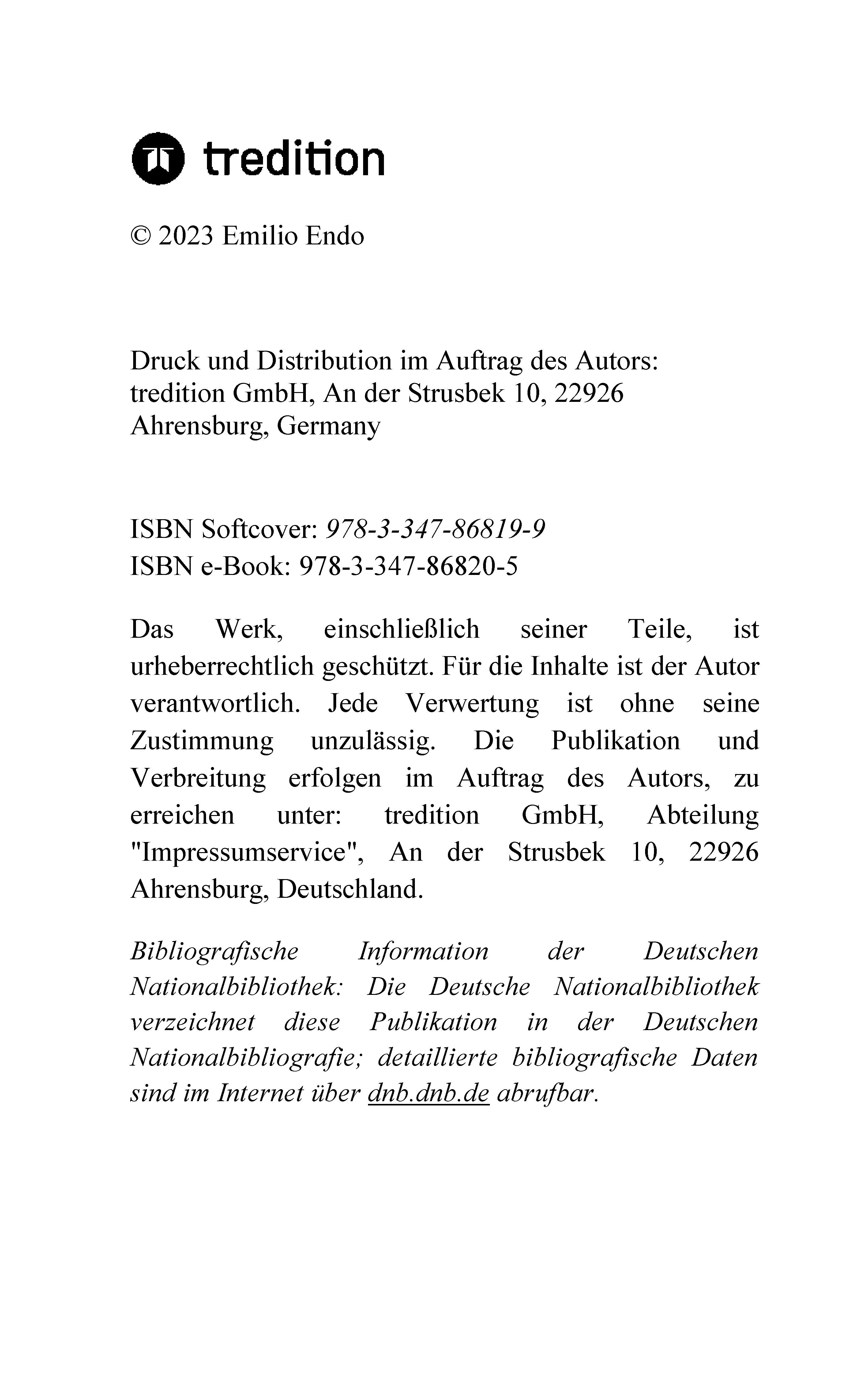 tredition

© 2023 Emilio Endo

Druck und Distribution im Auftrag des Autors:
tredition GmbH, An der Strusbek 10, 22926 Ahrensburg, Germany

ISBN Softcover: 978-3-347-86819-9
ISBN e-Book: 978-3-347-86820-5

Das Werk, einschließlich seiner Teile, ist urheberrechtlich geschützt. Für die Inhalte ist der Autor verantwortlich. Jede Verwertung ist ohne seine Zustimmung unzulässig. Die Publikation und Verbreitung erfolgen im Auftrag des Autors, zu erreichen unter: tredition GmbH, Abteilung "Impressumservice", An der Strusbek 10, 22926 Ahrensburg, Deutschland.

Bibliografische Information der Deutschen Nationalbibliothek: Die Deutsche Nationalbibliothek verzeichnet diese Publikation in der Deutschen Nationalbibliografie; detaillierte bibliografische Daten sind im Internet über dnb.dnb.de abrufbar.